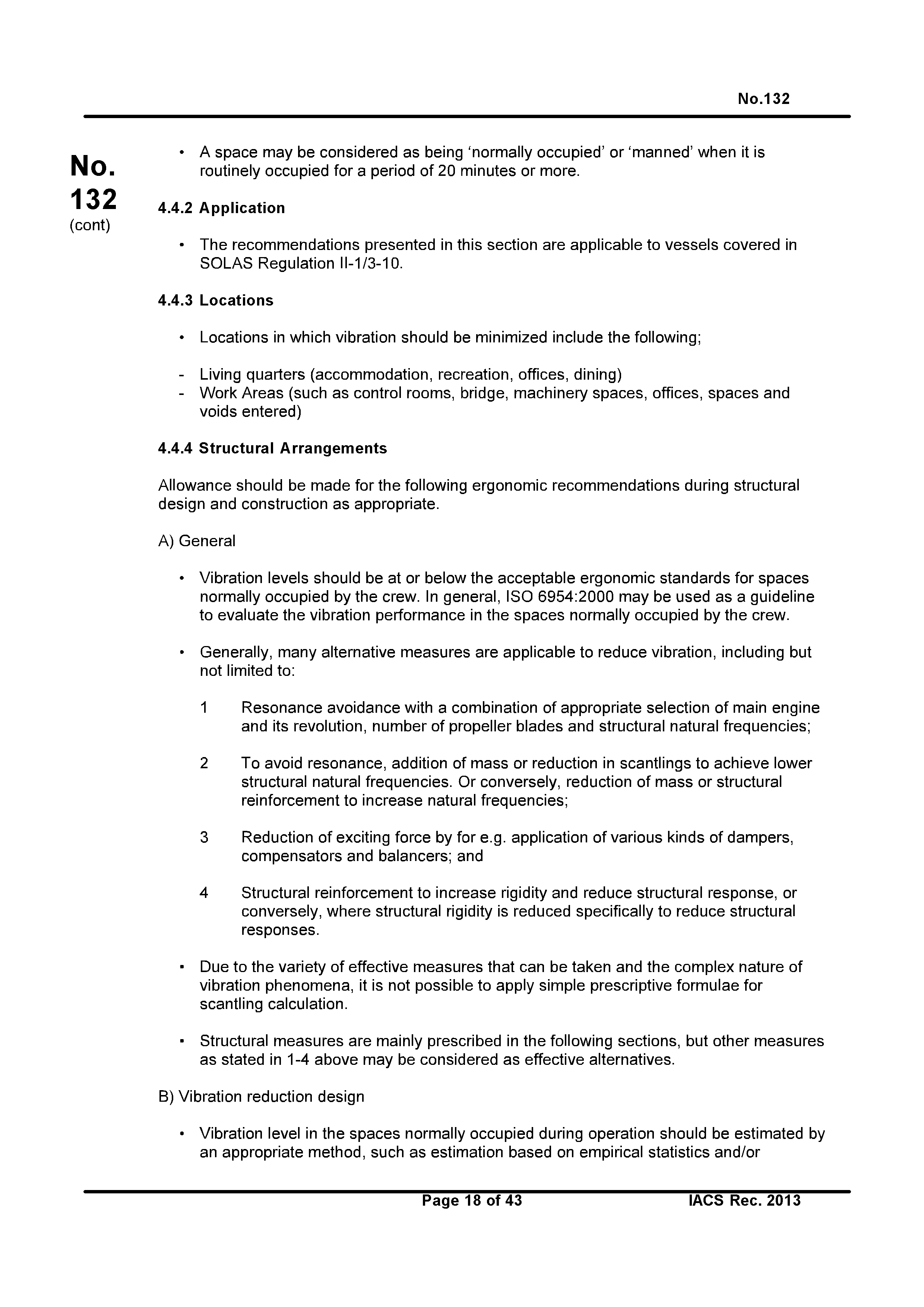 No.132

No.
132
(cont)

• A space may be considered as being 'normally occupied' or 'manned' when it is routinely occupied for a period of 20 minutes or more.

4.4.2 Application

• The recommendations presented in this section are applicable to vessels covered in SOLAS Regulation II-1/3-10.

4.4.3 Locations

• Locations in which vibration should be minimized include the following;

- Living quarters (accommodation, recreation, offices, dining)
- Work Areas (such as control rooms, bridge, machinery spaces, offices, spaces and voids entered)

4.4.4 Structural Arrangements

Allowance should be made for the following ergonomic recommendations during structural design and construction as appropriate.

A) General

• Vibration levels should be at or below the acceptable ergonomic standards for spaces normally occupied by the crew. In general, ISO 6954:2000 may be used as a guideline to evaluate the vibration performance in the spaces normally occupied by the crew.

• Generally, many alternative measures are applicable to reduce vibration, including but not limited to:

1 Resonance avoidance with a combination of appropriate selection of main engine and its revolution, number of propeller blades and structural natural frequencies;

2 To avoid resonance, addition of mass or reduction in scantlings to achieve lower structural natural frequencies. Or conversely, reduction of mass or structural reinforcement to increase natural frequencies;

3 Reduction of exciting force by for e.g. application of various kinds of dampers, compensators and balancers; and

4 Structural reinforcement to increase rigidity and reduce structural response, or conversely, where structural rigidity is reduced specifically to reduce structural responses.

• Due to the variety of effective measures that can be taken and the complex nature of vibration phenomena, it is not possible to apply simple prescriptive formulae for scantling calculation.

• Structural measures are mainly prescribed in the following sections, but other measures as stated in 1-4 above may be considered as effective alternatives.

B) Vibration reduction design

• Vibration level in the spaces normally occupied during operation should be estimated by an appropriate method, such as estimation based on empirical statistics and/or

Page 18 of 43 IACS Rec. 2013